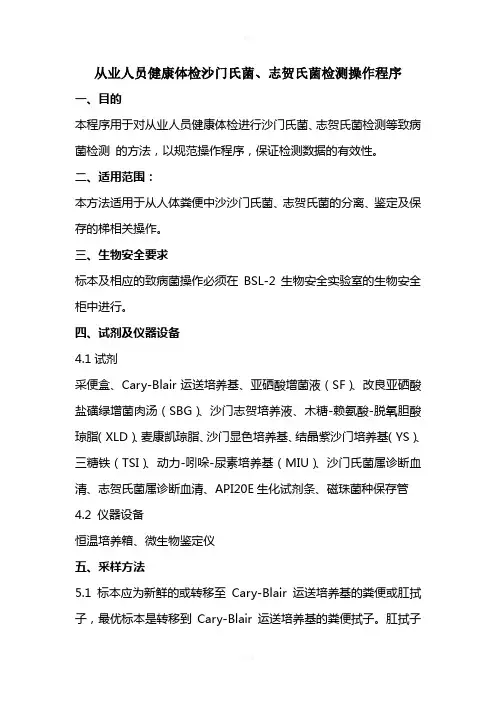 从业人员健康体检沙门氏菌、志贺氏菌检测操作程序

一、目的

本程序用于对从业人员健康体检进行沙门氏菌、志贺氏菌检测等致病菌检测 的方法，以规范操作程序，保证检测数据的有效性。

二、适用范围：

本方法适用于从人体粪便中沙沙门氏菌、志贺氏菌的分离、鉴定及保存的梯相关操作。

三、生物安全要求

标本及相应的致病菌操作必须在 BSL-2 生物安全实验室的生物安全柜中进行。

四、试剂及仪器设备

4.1 试剂

采便盒、Cary-Blair 运送培养基、亚硒酸增菌液（SF）、改良亚硒酸盐磺绿增菌肉汤（SBG）、沙门志贺培养液、木糖-赖氨酸-脱氧胆酸琼脂( XLD )、麦康凯琼脂、沙门显色培养基、结晶紫沙门培养基( YS )、三糖铁（TSI）、动力-吲哚-尿素培养基（MIU）、沙门氏菌属诊断血清、志贺氏菌属诊断血清、API20E 生化试剂条、磁珠菌种保存管

4.2 仪器设备

恒温培养箱、微生物鉴定仪

五、采样方法

5.1 标本应为新鲜的或转移至 Cary-Blair 运送培养基的粪便或肛拭子，最优标本是转移到 Cary-Blair 运送培养基的粪便拭子。肛拭子